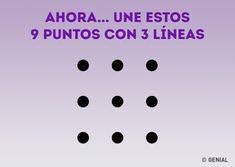 AHORA... UNE ESTOS
9 PUNTOS CON 3 LÍNEAS

© GENIAL